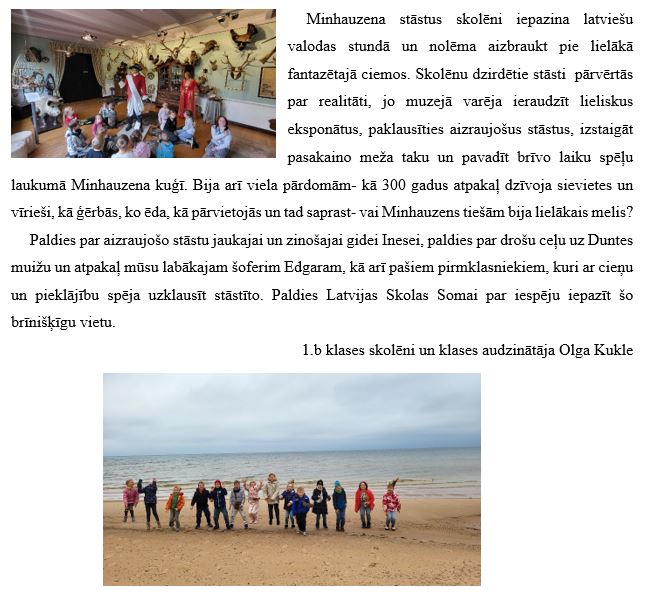 Minhauzena stāstus skolēni iepazina latviešu valodas stundā un nolēma aizbraukt pie lielākā fantazētajā ciemos. Skolēnu dzirdētie stāsti pārvērtās par realitāti, jo muzejā varēja ieraudzīt lieliskus eksponātus, paklausīties aizraujošus stāstus, izstaigāt pasakaino meža taku un pavadīt brīvo laiku spēļu laukumā Minhauzena kuģī. Bija arī viela pārdomām- kā 300 gadus atpakaļ dzīvoja sievietes un vīrieši, kā ģērbās, ko ēda, kā pārvietojās un tad saprast- vai Minhauzens tiešām bija lielākais melis?

Paldies par aizraujošo stāstu jaukajai un zinošajai gidei Inesei, paldies par drošu ceļu uz Duntes muižu un atpakaļ mūsu labākajam šoferim Edgaram, kā arī pašiem pirmklasniekiem, kuri ar cieņu un pieklājību spēja uzklausīt stāstīto. Paldies Latvijas Skolas Somai par iespēju iepazīt šo brīnišķīgu vietu.

1.b klases skolēni un klases audzinātāja Olga Kukle